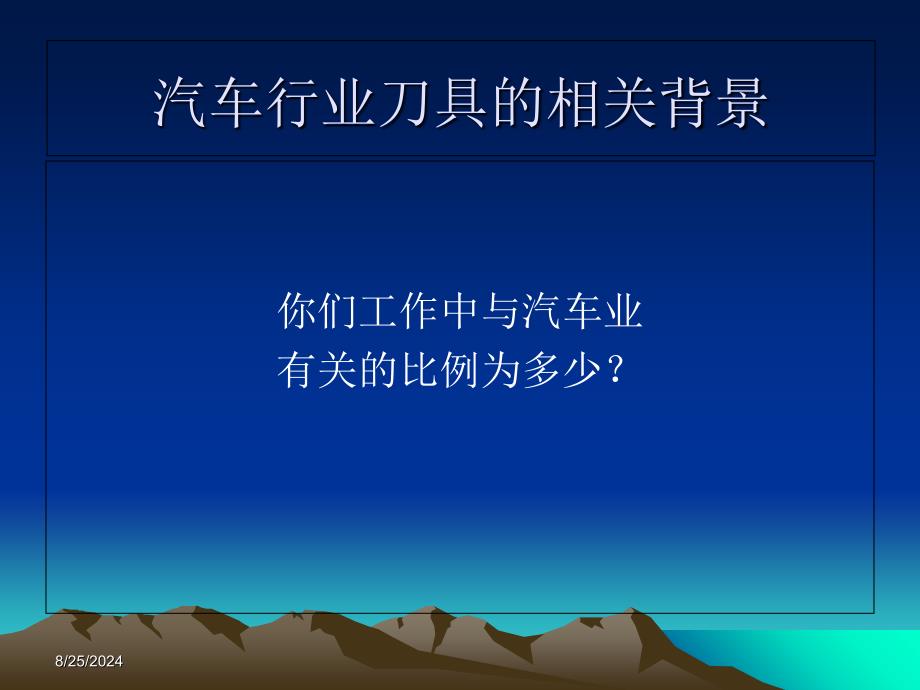 汽车行业刀具的相关背景

你们工作中与汽车业有关的比例为多少？

8/25/2024